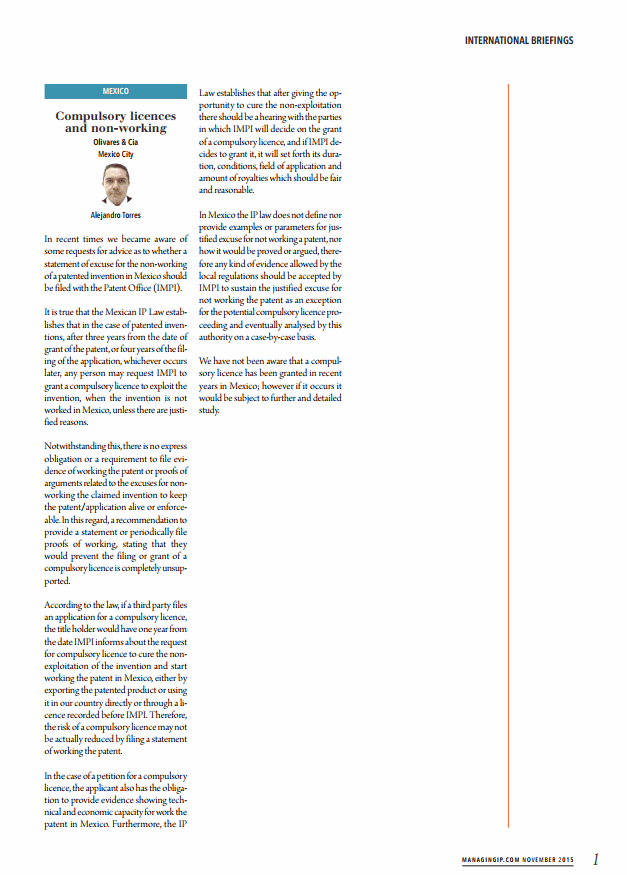 INTERNATIONAL BRIEFINGS

MEXICO

Compulsory licences and non-working

Olivares & Cia
Mexico City

Alejandro Torres

In recent times we became aware of some requests for advice as to whether a statement of excuse for the non-working of a patented invention in Mexico should be filed with the Patent Office (IMPI).

It is true that the Mexican IP Law establishes that in the case of patented inventions, after three years from the date of grant of the patent, or four years of the filing of the application, whichever occurs later, any person may request IMPI to grant a compulsory licence to exploit the invention, when the invention is not worked in Mexico, unless there are justified reasons.

Notwithstanding this, there is no express obligation or a requirement to file evidence of working the patent or proofs of arguments related to the excuses for non-working the claimed invention to keep the patent/application alive or enforceable. In this regard, a recommendation to provide a statement or periodically file proofs of working, stating that they would prevent the filing or grant of a compulsory licence is completely unsupported.

According to the law, if a third party files an application for a compulsory licence, the title holder would have one year from the date IMPI informs about the request for compulsory licence to cure the non-exploitation of the invention and start working the patent in Mexico, either by exporting the patented product or using it in our country directly or through a licence recorded before IMPI. Therefore, the risk of a compulsory licence may not be actually reduced by filing a statement of working the patent.

In the case of a petition for a compulsory licence, the applicant also has the obligation to provide evidence showing technical and economic capacity for work the patent in Mexico. Furthermore, the IP Law establishes that after giving the opportunity to cure the non-exploitation there should be a hearing with the parties in which IMPI will decide on the grant of a compulsory licence, and if IMPI decides to grant it, it will set forth its duration, conditions, field of application and amount of royalties which should be fair and reasonable.

In Mexico the IP law does not define nor provide examples or parameters for justified excuse for not working a patent, nor how it would be proved or argued, therefore any kind of evidence allowed by the local regulations should be accepted by IMPI to sustain the justified excuse for not working the patent as an exception for the potential compulsory licence proceeding and eventually analysed by this authority on a case-by-case basis.

We have not been aware that a compulsory licence has been granted in recent years in Mexico; however if it occurs it would be subject to further and detailed study.

MANAGINGIP.COM NOVEMBER 2015 1